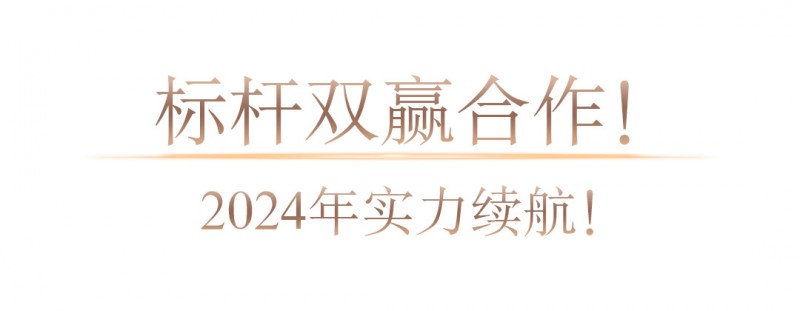 标杆双赢合作！

2024年实力续航！